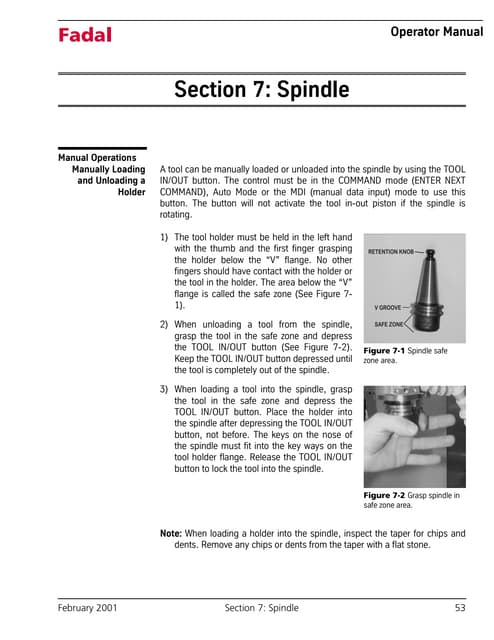 Fadal

Operator Manual

Section 7: Spindle

Manual Operations
Manually Loading and Unloading a Holder

A tool can be manually loaded or unloaded into the spindle by using the TOOL IN/OUT button. The control must be in the COMMAND mode (ENTER NEXT COMMAND), Auto Mode or the MDI (manual data input) mode to use this button. The button will not activate the tool in-out piston if the spindle is rotating.

1) The tool holder must be held in the left hand with the thumb and the first finger grasping the holder below the "V" flange. No other fingers should have contact with the holder or the tool in the holder. The area below the "V" flange is called the safe zone (See Figure 7-1).

2) When unloading a tool from the spindle, grasp the tool in the safe zone and depress the TOOL IN/OUT button (See Figure 7-2). Keep the TOOL IN/OUT button depressed until the tool is completely out of the spindle.

3) When loading a tool into the spindle, grasp the tool in the safe zone and depress the TOOL IN/OUT button. Place the holder into the spindle after depressing the TOOL IN/OUT button, not before. The keys on the nose of the spindle must fit into the key ways on the tool holder flange. Release the TOOL IN/OUT button to lock the tool into the spindle.

RETENTION KNOB
V GROOVE
SAFE ZONE

Figure 7-1 Spindle safe zone area.

Figure 7-2 Grasp spindle in safe zone area.

Note: When loading a holder into the spindle, inspect the taper for chips and dents. Remove any chips or dents from the taper with a flat stone.

February 2001 Section 7: Spindle 53